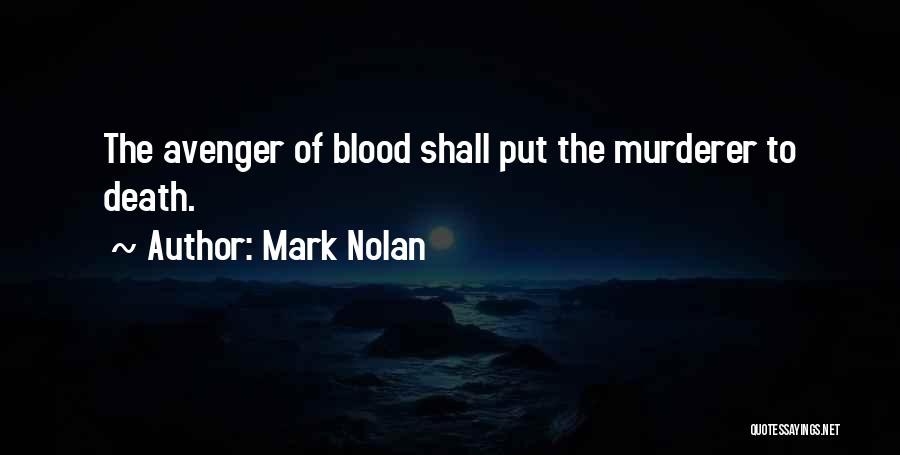 The avenger of blood shall put the murderer to death.

~ Author: Mark Nolan

QUOTESSAYINGS.NET